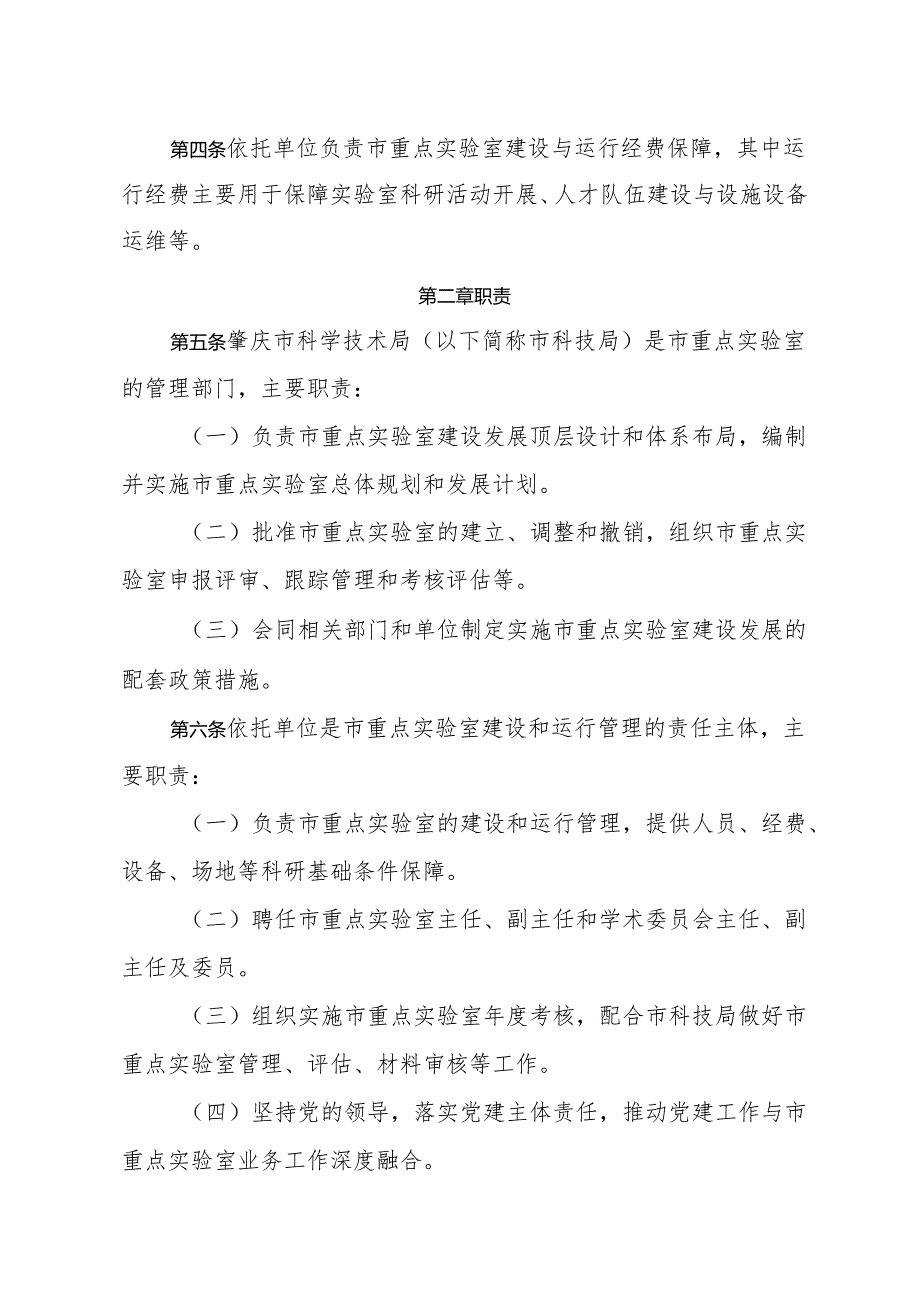 第四条依托单位负责市重点实验室建设与运行经费保障，其中运行经费主要用于保障实验室科研活动开展、人才队伍建设与设施设备运维等。

第二章职责

第五条肇庆市科学技术局（以下简称市科技局）是市重点实验室的管理部门，主要职责：

（一）负责市重点实验室建设发展顶层设计和体系布局，编制并实施市重点实验室总体规划和发展计划。

（二）批准市重点实验室的建立、调整和撤销，组织市重点实验室申报评审、跟踪管理和考核评估等。

（三）会同相关部门和单位制定实施市重点实验室建设发展的配套政策措施。

第六条依托单位是市重点实验室建设和运行管理的责任主体，主要职责：

（一）负责市重点实验室的建设和运行管理，提供人员、经费、设备、场地等科研基础条件保障。

（二）聘任市重点实验室主任、副主任和学术委员会主任、副主任及委员。

（三）组织实施市重点实验室年度考核，配合市科技局做好市重点实验室管理、评估、材料审核等工作。

（四）坚持党的领导，落实党建主体责任，推动党建工作与市重点实验室业务工作深度融合。